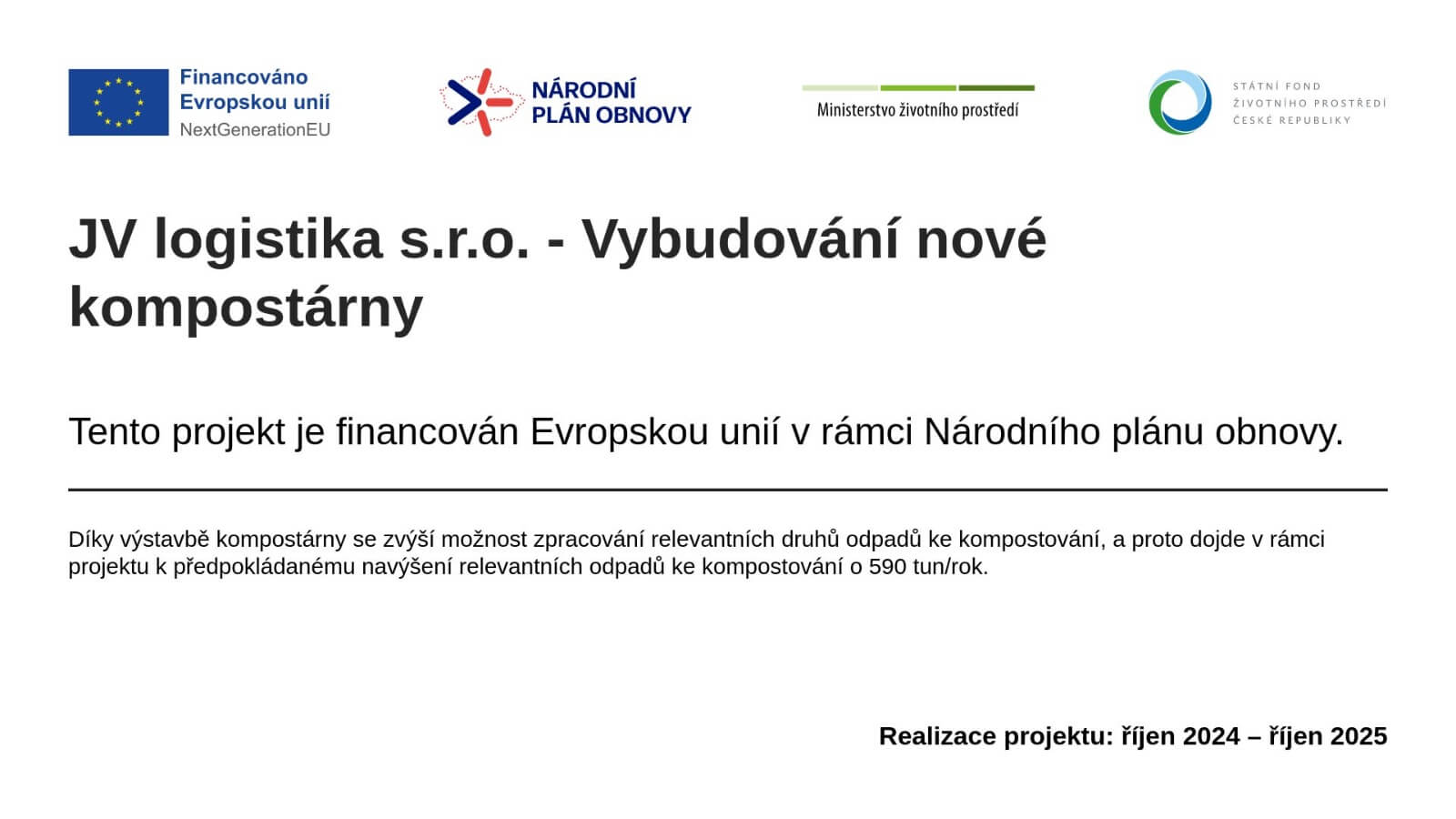 Financováno
Evropskou unií
NextGenerationEU

NÁRODNÍ
PLÁN OBNOVY

Ministerstvo životního prostředí

STÁTNÍ FOND
ŽIVOTNÍHO PROSTŘEDÍ
ČESKÉ REPUBLIKY

JV logistika s.r.o. - Vybudování nové kompostárny

Tento projekt je financován Evropskou unií v rámci Národního plánu obnovy.

Díky výstavbě kompostárny se zvýší možnost zpracování relevantních druhů odpadů ke kompostování, a proto dojde v rámci projektu k předpokládanému navýšení relevantních odpadů ke kompostování o 590 tun/rok.

Realizace projektu: říjen 2024 – říjen 2025